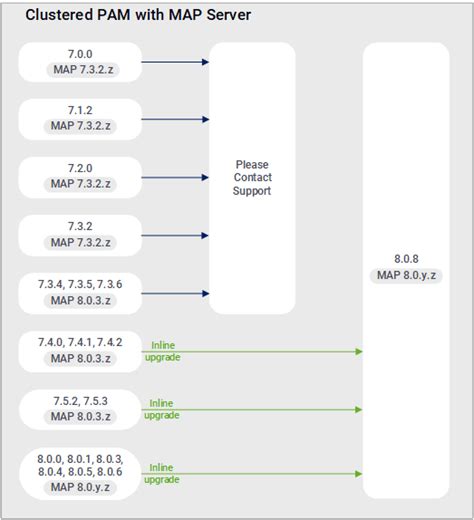 Clustered PAM with MAP Server

7.0.0
MAP 7.3.2.z

7.1.2
MAP 7.3.2.z

7.2.0
MAP 7.3.2.z

7.3.2
MAP 7.3.2.z

7.3.4, 7.3.5, 7.3.6
MAP 8.0.3.z

7.4.0, 7.4.1, 7.4.2
MAP 8.0.3.z

Inline upgrade

7.5.2, 7.5.3
MAP 8.0.3.z

Inline upgrade

8.0.0, 8.0.1, 8.0.3, 8.0.4, 8.0.5, 8.0.6
MAP 8.0.y.z

Inline upgrade

Please Contact Support

8.0.8
MAP 8.0.y.z